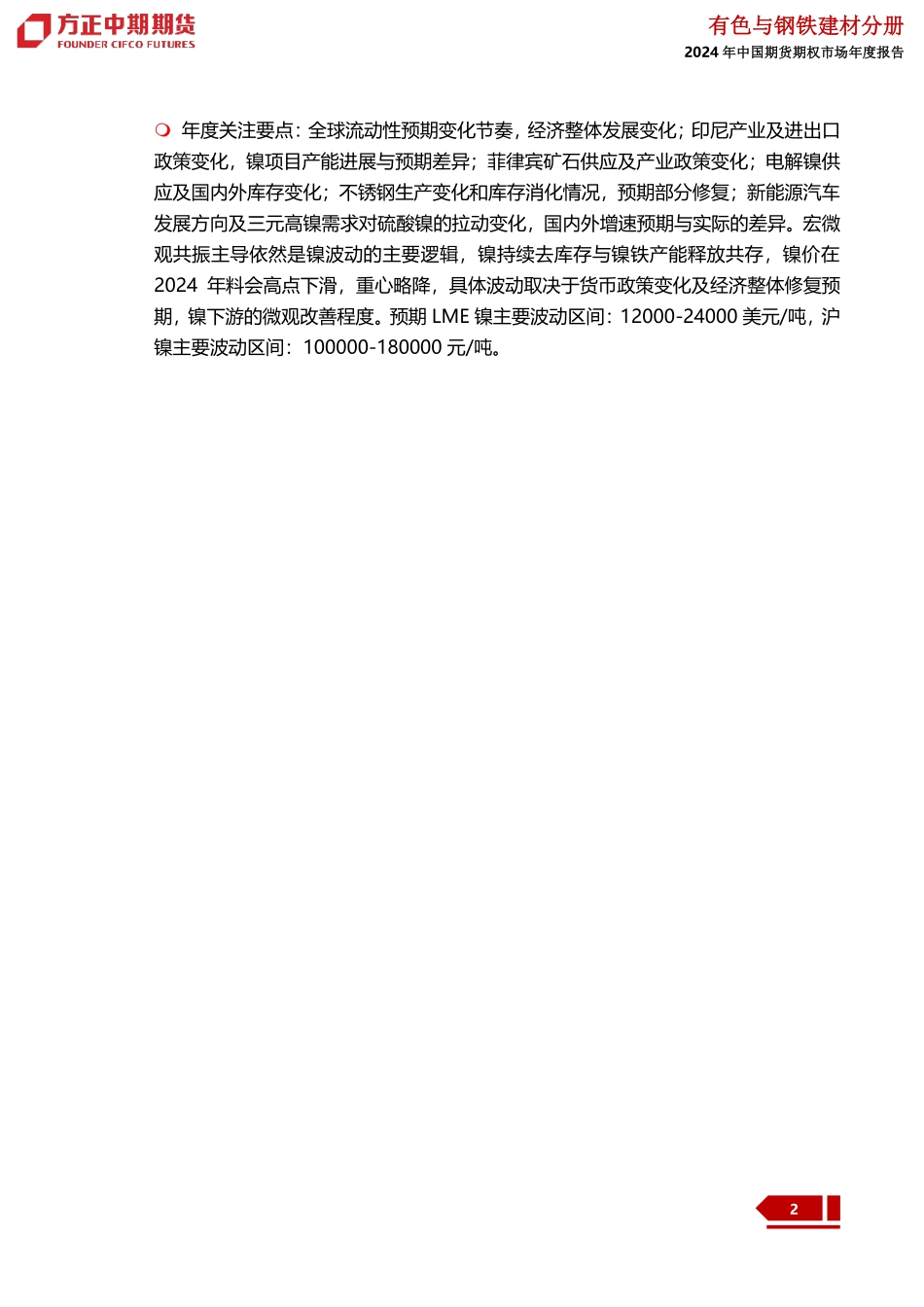 方正中期期货
FOUNDER CIFCO FUTURES

有色与钢铁建材分册
2024 年中国期货期权市场年度报告

❍ 年度关注要点：全球流动性预期变化节奏，经济整体发展变化；印尼产业及进出口政策变化，镍项目产能进展与预期差异；菲律宾矿石供应及产业政策变化；电解镍供应及国内外库存变化；不锈钢生产变化和库存消化情况，预期部分修复；新能源汽车发展方向及三元高镍需求对硫酸镍的拉动变化，国内外增速预期与实际的差异。宏微观共振主导依然是镍波动的主要逻辑，镍持续去库存与镍铁产能释放共存，镍价在 2024 年料会高点下滑，重心略降，具体波动取决于货币政策变化及经济整体修复预期，镍下游的微观改善程度。预期 LME 镍主要波动区间：12000-24000 美元/吨，沪镍主要波动区间：100000-180000 元/吨。

2